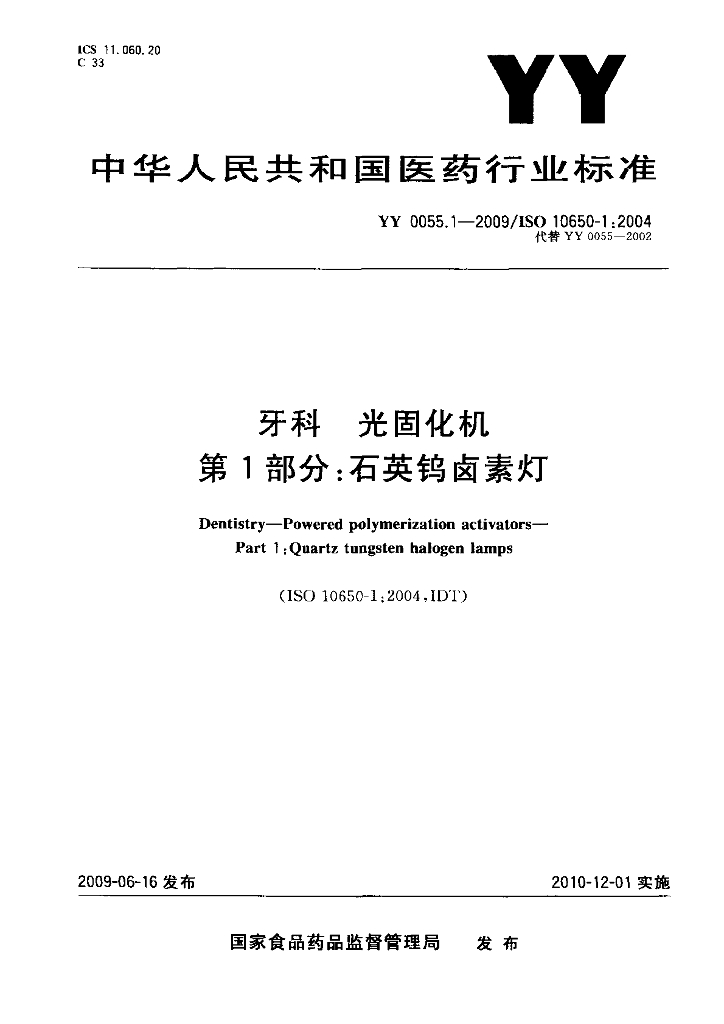 ICS 11.060.20
C 33

YY

中华人民共和国医药行业标准

YY 0055.1—2009/ISO 10650-1:2004
代替 YY 0055—2002

牙科 光固化机
第1部分:石英钨卤素灯

Dentistry—Powered polymerization activators—
Part 1:Quartz tungsten halogen lamps

(ISO 10650-1:2004,IDT)

2009-06-16 发布

2010-12-01 实施

国家食品药品监督管理局 发布